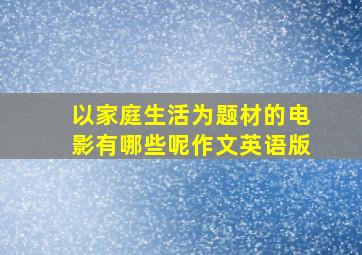 以家庭生活为题材的电影有哪些呢作文英语版